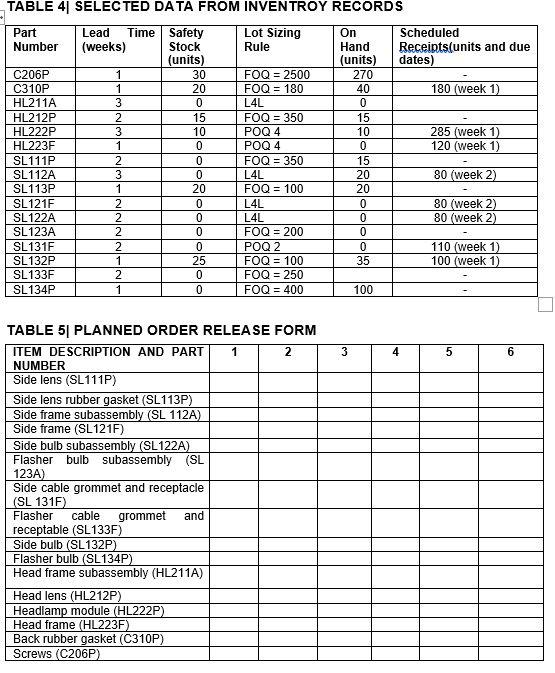 TABLE 4| SELECTED DATA FROM INVENTROY RECORDS

| Part Number | Lead Time (weeks) | Safety Stock (units) | Lot Sizing Rule | On Hand (units) | Scheduled Receipts(units and due dates) |
|---|---|---|---|---|---|
| C206P | 1 | 30 | FOQ = 2500 | 270 | - |
| C310P | 1 | 20 | FOQ = 180 | 40 | 180 (week 1) |
| HL211A | 3 | 0 | L4L | 0 | |
| HL212P | 2 | 15 | FOQ = 350 | 15 | - |
| HL222P | 3 | 10 | POQ 4 | 10 | 285 (week 1) |
| HL223F | 1 | 0 | POQ 4 | 0 | 120 (week 1) |
| SL111P | 2 | 0 | FOQ = 350 | 15 | - |
| SL112A | 3 | 0 | L4L | 20 | 80 (week 2) |
| SL113P | 1 | 20 | FOQ = 100 | 20 | - |
| SL121F | 2 | 0 | L4L | 0 | 80 (week 2) |
| SL122A | 2 | 0 | L4L | 0 | 80 (week 2) |
| SL123A | 2 | 0 | FOQ = 200 | 0 | - |
| SL131F | 2 | 0 | POQ 2 | 0 | 110 (week 1) |
| SL132P | 1 | 25 | FOQ = 100 | 35 | 100 (week 1) |
| SL133F | 2 | 0 | FOQ = 250 | | - |
| SL134P | 1 | 0 | FOQ = 400 | 100 | - |

TABLE 5| PLANNED ORDER RELEASE FORM

| ITEM DESCRIPTION AND PART NUMBER | 1 | 2 | 3 | 4 | 5 | 6 |
|---|---|---|---|---|---|---|
| Side lens (SL111P) | | | | | | |
| Side lens rubber gasket (SL113P) | | | | | | |
| Side frame subassembly (SL 112A) | | | | | | |
| Side frame (SL121F) | | | | | | |
| Side bulb subassembly (SL122A) | | | | | | |
| Flasher bulb subassembly (SL 123A) | | | | | | |
| Side cable grommet and receptacle (SL 131F) | | | | | | |
| Flasher cable grommet and receptable (SL133F) | | | | | | |
| Side bulb (SL132P) | | | | | | |
| Flasher bulb (SL134P) | | | | | | |
| Head frame subassembly (HL211A) | | | | | | |
| Head lens (HL212P) | | | | | | |
| Headlamp module (HL222P) | | | | | | |
| Head frame (HL223F) | | | | | | |
| Back rubber gasket (C310P) | | | | | | |
| Screws (C206P) | | | | | | |